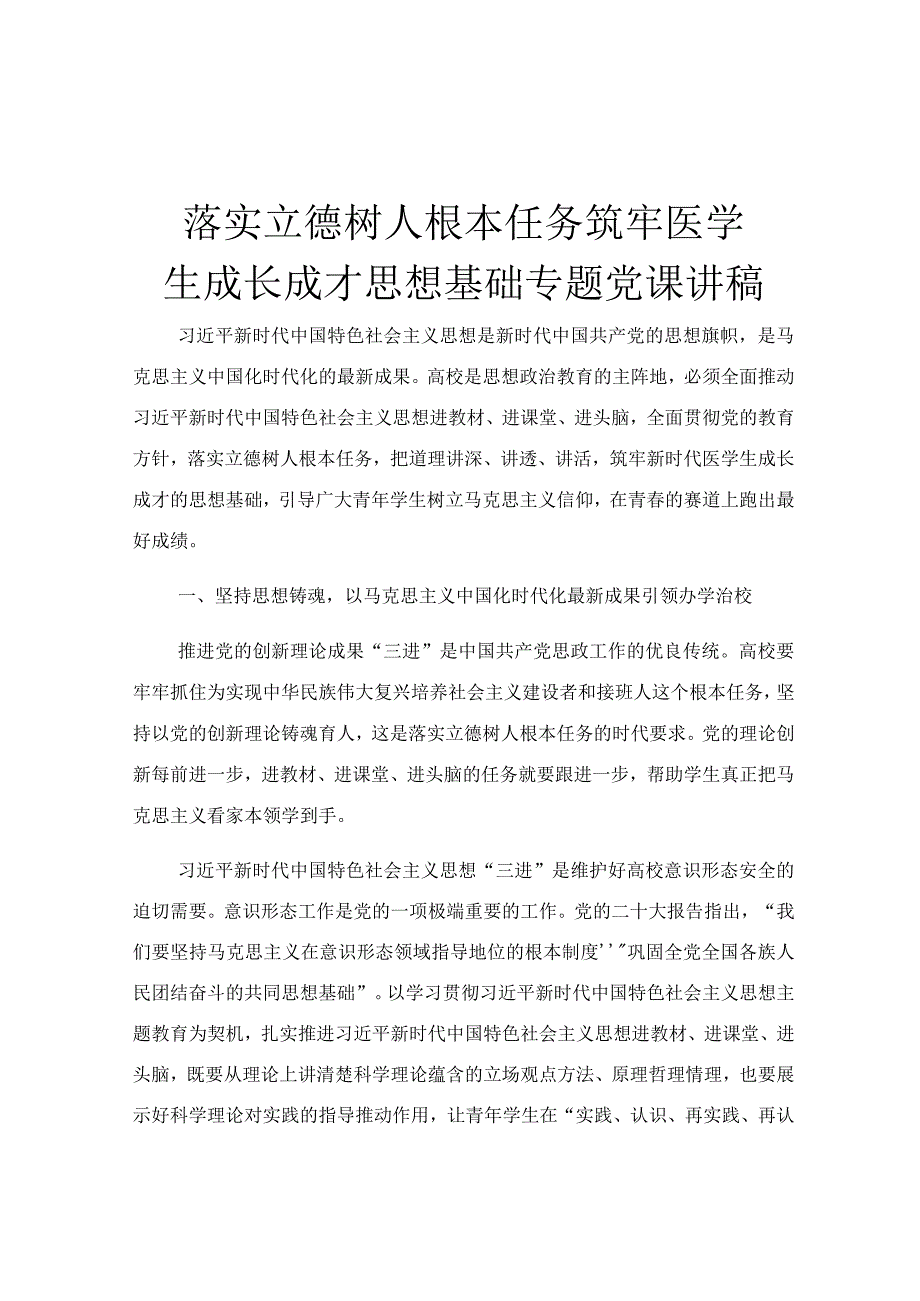 落实立德树人根本任务筑牢医学生成长成才思想基础专题党课讲稿

习近平新时代中国特色社会主义思想是新时代中国共产党的思想旗帜，是马克思主义中国化时代化的最新成果。高校是思想政治教育的主阵地，必须全面推动习近平新时代中国特色社会主义思想进教材、进课堂、进头脑，全面贯彻党的教育方针，落实立德树人根本任务，把道理讲深、讲透、讲活，筑牢新时代医学生成长成才的思想基础，引导广大青年学生树立马克思主义信仰，在青春的赛道上跑出最好成绩。

一、坚持思想铸魂，以马克思主义中国化时代化最新成果引领办学治校

推进党的创新理论成果“三进”是中国共产党思政工作的优良传统。高校要牢牢抓住为实现中华民族伟大复兴培养社会主义建设者和接班人这个根本任务，坚持以党的创新理论铸魂育人，这是落实立德树人根本任务的时代要求。党的理论创新每前进一步，进教材、进课堂、进头脑的任务就要跟进一步，帮助学生真正把马克思主义看家本领学到手。

习近平新时代中国特色社会主义思想“三进”是维护好高校意识形态安全的迫切需要。意识形态工作是党的一项极端重要的工作。党的二十大报告指出，“我们要坚持马克思主义在意识形态领域指导地位的根本制度’’”巩固全党全国各族人民团结奋斗的共同思想基础”。以学习贯彻习近平新时代中国特色社会主义思想主题教育为契机，扎实推进习近平新时代中国特色社会主义思想进教材、进课堂、进头脑，既要从理论上讲清楚科学理论蕴含的立场观点方法、原理哲理情理，也要展示好科学理论对实践的指导推动作用，让青年学生在“实践、认识、再实践、再认